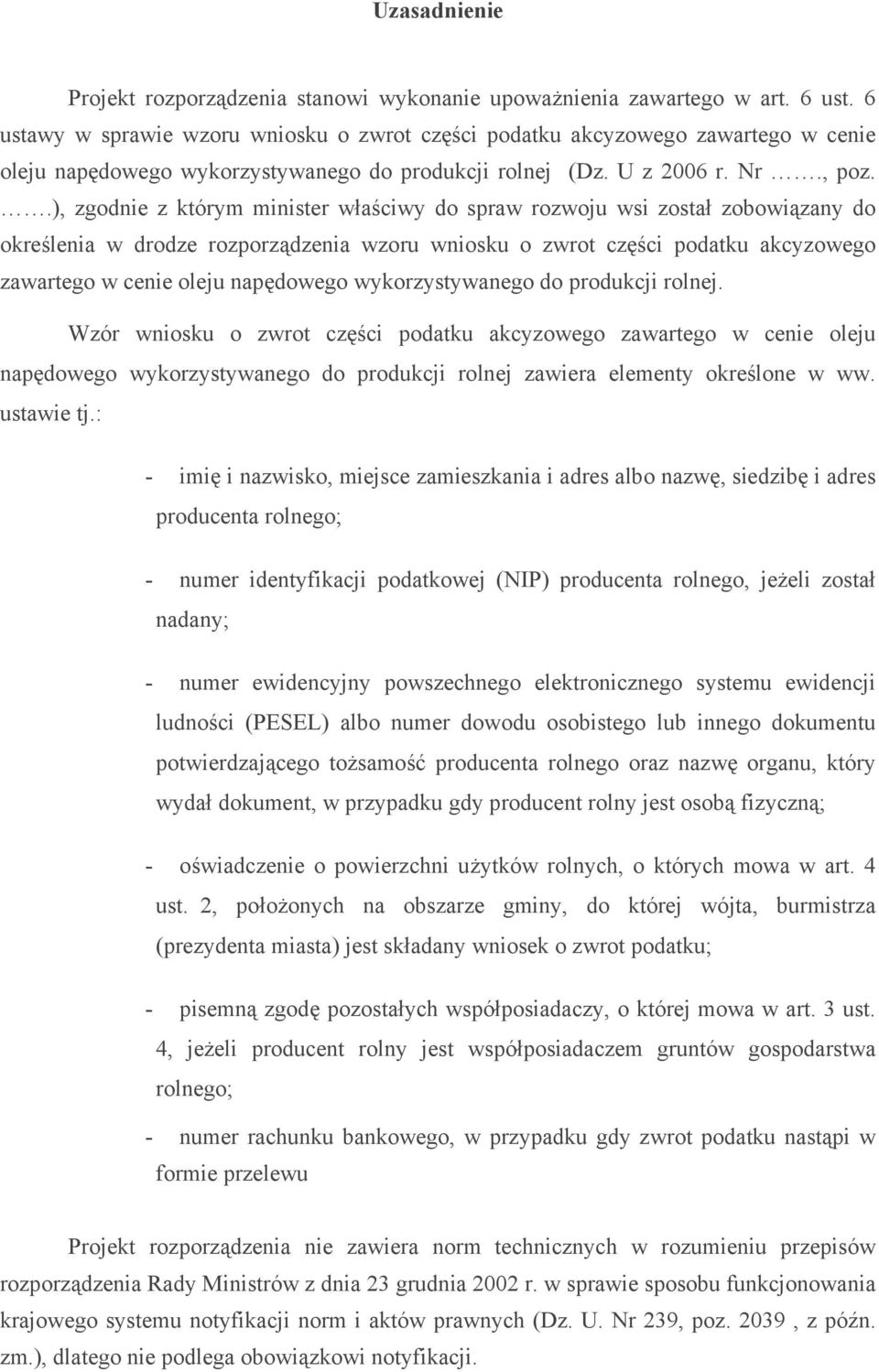 Uzasadnienie

Projekt rozporządzenia stanowi wykonanie upoważnienia zawartego w art. 6 ust. 6 ustawy w sprawie wzoru wniosku o zwrot części podatku akcyzowego zawartego w cenie oleju napędowego wykorzystywanego do produkcji rolnej (Dz. U z 2006 r. Nr ……., poz. …….), zgodnie z którym minister właściwy do spraw rozwoju wsi został zobowiązany do określenia w drodze rozporządzenia wzoru wniosku o zwrot części podatku akcyzowego zawartego w cenie oleju napędowego wykorzystywanego do produkcji rolnej.

Wzór wniosku o zwrot części podatku akcyzowego zawartego w cenie oleju napędowego wykorzystywanego do produkcji rolnej zawiera elementy określone w ww. ustawie tj.:

- imię i nazwisko, miejsce zamieszkania i adres albo nazwę, siedzibę i adres producenta rolnego;

- numer identyfikacji podatkowej (NIP) producenta rolnego, jeżeli został nadany;

- numer ewidencyjny powszechnego elektronicznego systemu ewidencji ludności (PESEL) albo numer dowodu osobistego lub innego dokumentu potwierdzającego tożsamość producenta rolnego oraz nazwę organu, który wydał dokument, w przypadku gdy producent rolny jest osobą fizyczną;

- oświadczenie o powierzchni użytków rolnych, o których mowa w art. 4 ust. 2, położonych na obszarze gminy, do której wójta, burmistrza (prezydenta miasta) jest składany wniosek o zwrot podatku;

- pisemną zgodę pozostałych współposiadaczy, o której mowa w art. 3 ust. 4, jeżeli producent rolny jest współposiadaczem gruntów gospodarstwa rolnego;

- numer rachunku bankowego, w przypadku gdy zwrot podatku nastąpi w formie przelewu

Projekt rozporządzenia nie zawiera norm technicznych w rozumieniu przepisów rozporządzenia Rady Ministrów z dnia 23 grudnia 2002 r. w sprawie sposobu funkcjonowania krajowego systemu notyfikacji norm i aktów prawnych (Dz. U. Nr 239, poz. 2039 , z późn. zm.), dlatego nie podlega obowiązkowi notyfikacji.